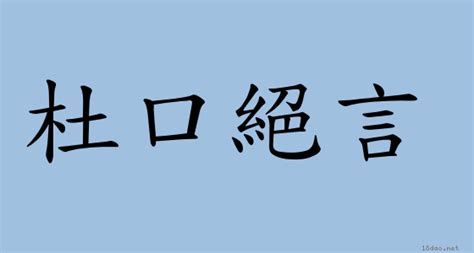 杜口絕言

18dao.net